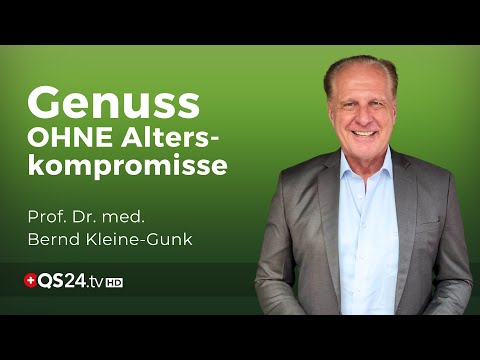 Genuss
OHNE Alterskompromisse

Prof. Dr. med.
Bernd Kleine-Gunk

QS24.tv HD